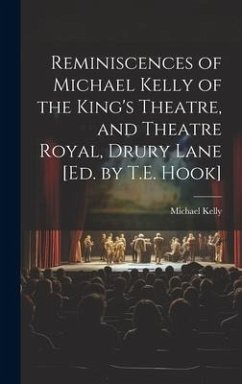 Reminiscences of Michael Kelly of the King's Theatre, and Theatre Royal, Drury Lane [Ed. by T.E. Hook]

Michael Kelly